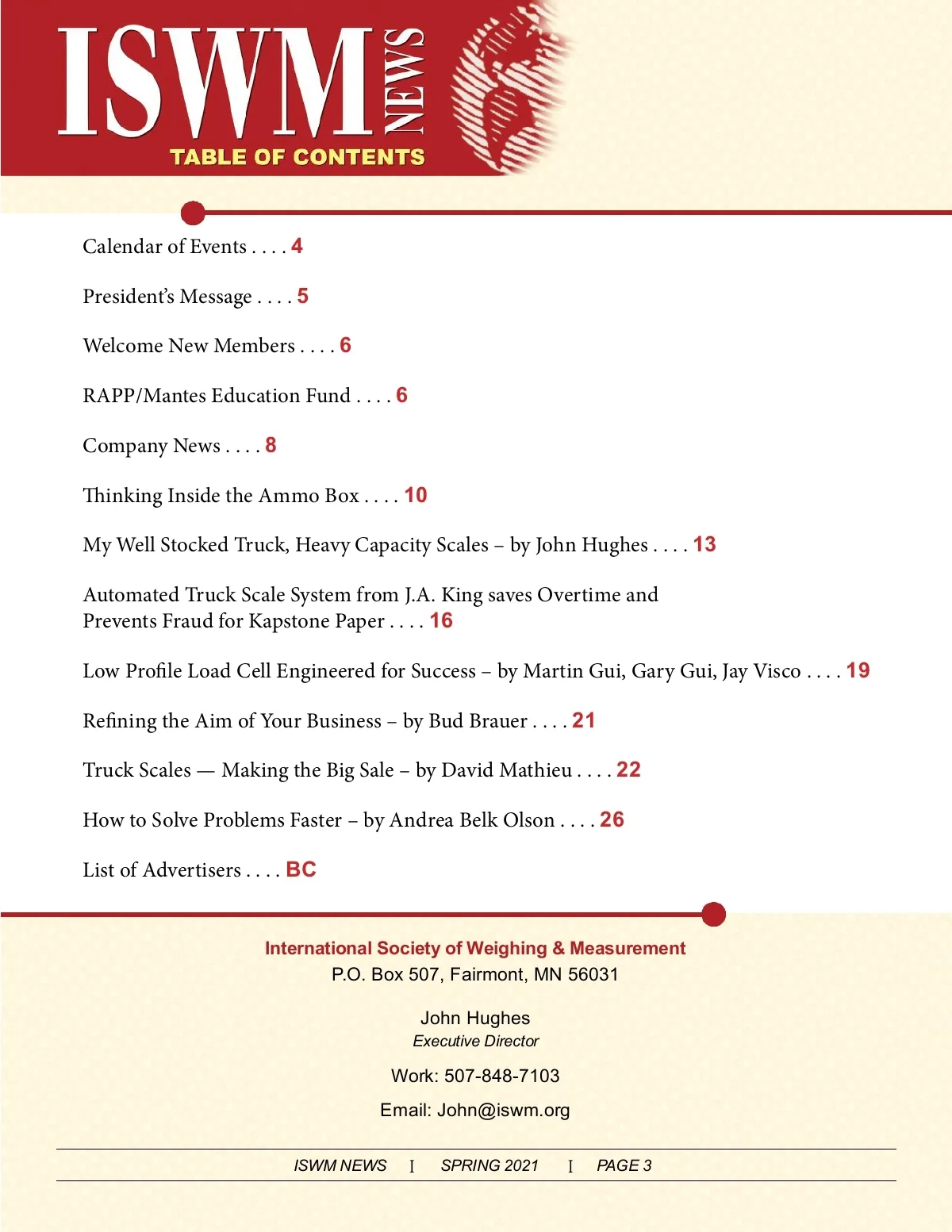 ISWM NEWS
TABLE OF CONTENTS

Calendar of Events . . . . 4

President's Message . . . . 5

Welcome New Members . . . . 6

RAPP/Mantes Education Fund . . . . 6

Company News . . . . 8

Thinking Inside the Ammo Box . . . . 10

My Well Stocked Truck, Heavy Capacity Scales – by John Hughes . . . . 13

Automated Truck Scale System from J.A. King saves Overtime and Prevents Fraud for Kapstone Paper . . . . 16

Low Profile Load Cell Engineered for Success – by Martin Gui, Gary Gui, Jay Visco . . . . 19

Refining the Aim of Your Business – by Bud Brauer . . . . 21

Truck Scales — Making the Big Sale – by David Mathieu . . . . 22

How to Solve Problems Faster – by Andrea Belk Olson . . . . 26

List of Advertisers . . . . BC

International Society of Weighing & Measurement
P.O. Box 507, Fairmont, MN 56031

John Hughes
Executive Director

Work: 507-848-7103

Email: John@iswm.org

ISWM NEWS I SPRING 2021 I PAGE 3